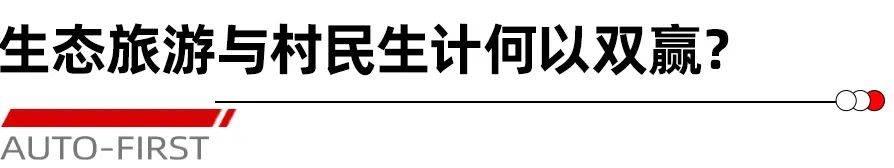 生态旅游与村民生计何以双赢？

AUTO-FIRST